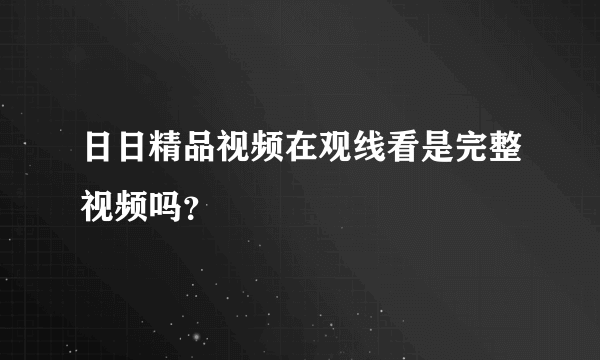 日日精品视频在观线看是完整视频吗？